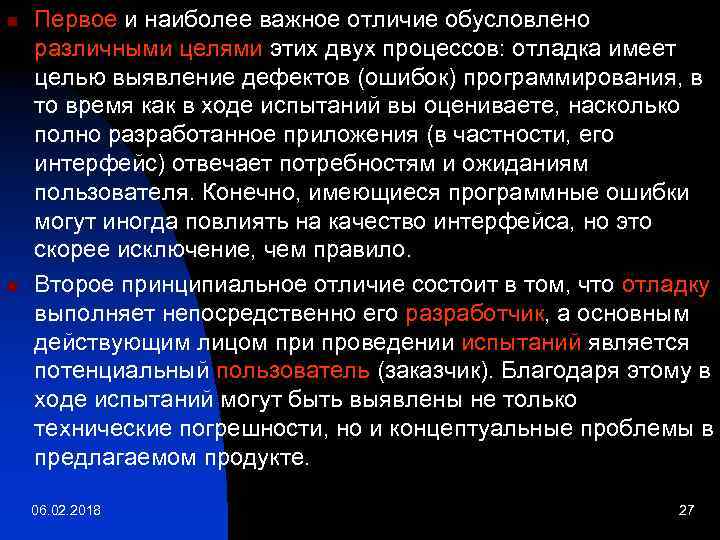 • Первое и наиболее важное отличие обусловлено различными целями этих двух процессов: отладка имеет целью выявление дефектов (ошибок) программирования, в то время как в ходе испытаний вы оцениваете, насколько полно разработанное приложения (в частности, его интерфейс) отвечает потребностям и ожиданиям пользователя. Конечно, имеющиеся программные ошибки могут иногда повлиять на качество интерфейса, но это скорее исключение, чем правило.

• Второе принципиальное отличие состоит в том, что отладку выполняет непосредственно его разработчик, а основным действующим лицом при проведении испытаний является потенциальный пользователь (заказчик). Благодаря этому в ходе испытаний могут быть выявлены не только технические погрешности, но и концептуальные проблемы в предлагаемом продукте.

06.02.2018

27